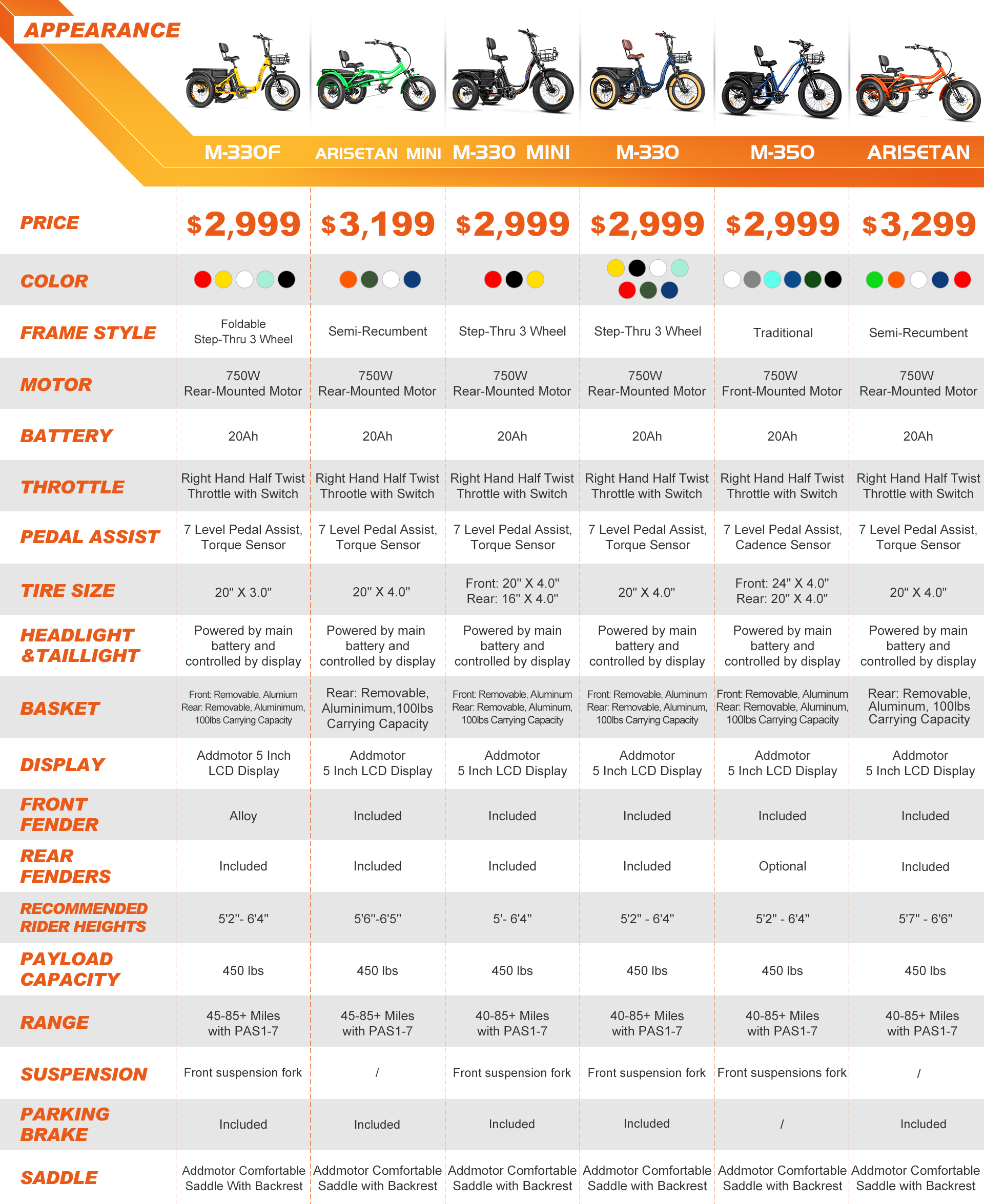 | APPEARANCE | M-330F | ARISETAN MINI | M-330 MINI | M-330 | M-350 | ARISETAN |
|---|---|---|---|---|---|---|
| PRICE | $2,999 | $3,199 | $2,999 | $2,999 | $2,999 | $3,299 |
| COLOR | | | | | | |
| FRAME STYLE | Foldable Step-Thru 3 Wheel | Semi-Recumbent | Step-Thru 3 Wheel | Step-Thru 3 Wheel | Traditional | Semi-Recumbent |
| MOTOR | 750W Rear-Mounted Motor | 750W Rear-Mounted Motor | 750W Rear-Mounted Motor | 750W Rear-Mounted Motor | 750W Front-Mounted Motor | 750W Rear-Mounted Motor |
| BATTERY | 20Ah | 20Ah | 20Ah | 20Ah | 20Ah | 20Ah |
| THROTTLE | Right Hand Half Twist Throttle with Switch | Right Hand Half Twist Throotle with Switch | Right Hand Half Twist Throttle with Switch | Right Hand Half Twist Throttle with Switch | Right Hand Half Twist Throttle with Switch | Right Hand Half Twist Throttle with Switch |
| PEDAL ASSIST | 7 Level Pedal Assist, Torque Sensor | 7 Level Pedal Assist, Torque Sensor | 7 Level Pedal Assist, Torque Sensor | 7 Level Pedal Assist, Torque Sensor | 7 Level Pedal Assist, Cadence Sensor | 7 Level Pedal Assist, Torque Sensor |
| TIRE SIZE | 20" X 3.0" | 20" X 4.0" | Front: 20" X 4.0" Rear: 16" X 4.0" | 20" X 4.0" | Front: 24" X 4.0" Rear: 20" X 4.0" | 20" X 4.0" |
| HEADLIGHT &TAILLIGHT | Powered by main battery and controlled by display | Powered by main battery and controlled by display | Powered by main battery and controlled by display | Powered by main battery and controlled by display | Powered by main battery and controlled by display | Powered by main battery and controlled by display |
| BASKET | Front: Removable, Alumium Rear: Removable, Aluminimum, 100lbs Carrying Capacity | Rear: Removable, Aluminimum,100lbs Carrying Capacity | Front: Removable, Aluminum Rear: Removable, Aluminum, 100lbs Carrying Capacity | Front: Removable, Aluminum Rear: Removable, Aluminum, 100lbs Carrying Capacity | Front: Removable, Aluminum, Rear: Removable, Aluminum, 100lbs Carrying Capacity | Rear: Removable, Aluminum, 100lbs Carrying Capacity |
| DISPLAY | Addmotor 5 Inch LCD Display | Addmotor 5 Inch LCD Display | Addmotor 5 Inch LCD Display | Addmotor 5 Inch LCD Display | Addmotor 5 Inch LCD Display | Addmotor 5 Inch LCD Display |
| FRONT FENDER | Alloy | Included | Included | Included | Included | Included |
| REAR FENDERS | Included | Included | Included | Included | Optional | Included |
| RECOMMENDED RIDER HEIGHTS | 5'2"- 6'4" | 5'6"-6'5" | 5'- 6'4" | 5'2" - 6'4" | 5'2" - 6'4" | 5'7" - 6'6" |
| PAYLOAD CAPACITY | 450 lbs | 450 lbs | 450 lbs | 450 lbs | 450 lbs | 450 lbs |
| RANGE | 45-85+ Miles with PAS1-7 | 45-85+ Miles with PAS1-7 | 40-85+ Miles with PAS1-7 | 40-85+ Miles with PAS1-7 | 40-85+ Miles with PAS1-7 | 40-85+ Miles with PAS1-7 |
| SUSPENSION | Front suspension fork | / | Front suspension fork | Front suspension fork | Front suspensions fork | / |
| PARKING BRAKE | Included | Included | Included | Included | / | Included |
| SADDLE | Addmotor Comfortable Saddle With Backrest | Addmotor Comfortable Saddle with Backrest | Addmotor Comfortable Saddle with Backrest | Addmotor Comfortable Saddle with Backrest | Addmotor Comfortable Saddle with Backrest | Addmotor Comfortable Saddle with Backrest |